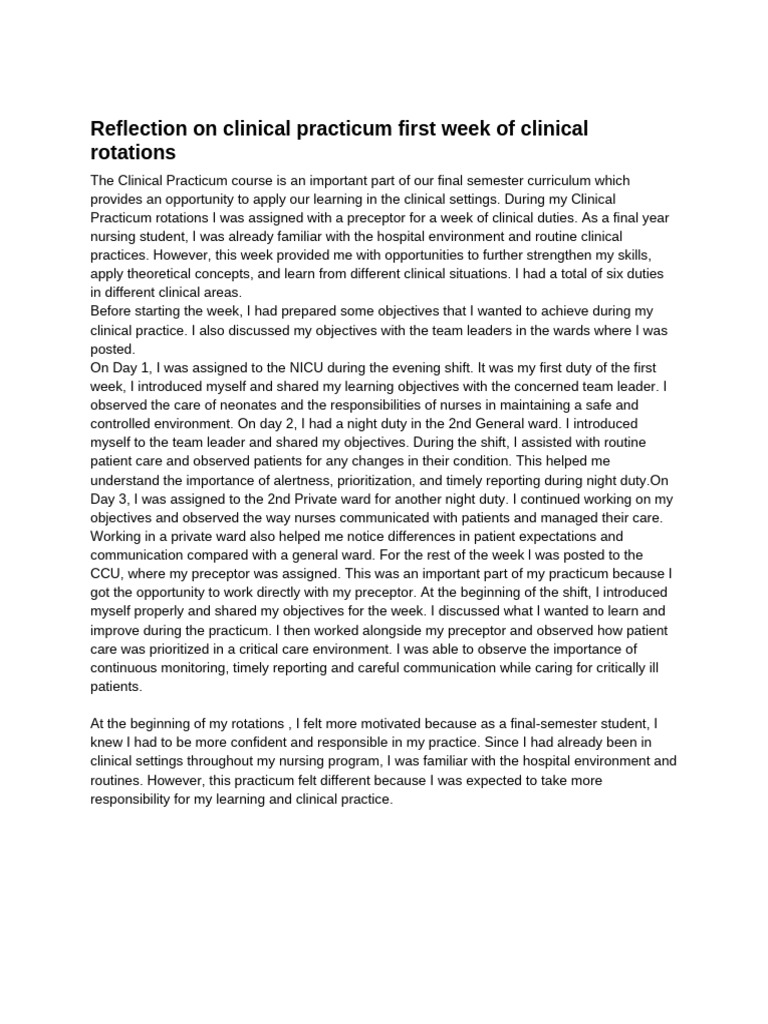 Reflection on clinical practicum first week of clinical rotations

The Clinical Practicum course is an important part of our final semester curriculum which provides an opportunity to apply our learning in the clinical settings. During my Clinical Practicum rotations I was assigned with a preceptor for a week of clinical duties. As a final year nursing student, I was already familiar with the hospital environment and routine clinical practices. However, this week provided me with opportunities to further strengthen my skills, apply theoretical concepts, and learn from different clinical situations. I had a total of six duties in different clinical areas.
Before starting the week, I had prepared some objectives that I wanted to achieve during my clinical practice. I also discussed my objectives with the team leaders in the wards where I was posted.
On Day 1, I was assigned to the NICU during the evening shift. It was my first duty of the first week, I introduced myself and shared my learning objectives with the concerned team leader. I observed the care of neonates and the responsibilities of nurses in maintaining a safe and controlled environment. On day 2, I had a night duty in the 2nd General ward. I introduced myself to the team leader and shared my objectives. During the shift, I assisted with routine patient care and observed patients for any changes in their condition. This helped me understand the importance of alertness, prioritization, and timely reporting during night duty.On Day 3, I was assigned to the 2nd Private ward for another night duty. I continued working on my objectives and observed the way nurses communicated with patients and managed their care. Working in a private ward also helped me notice differences in patient expectations and communication compared with a general ward. For the rest of the week I was posted to the CCU, where my preceptor was assigned. This was an important part of my practicum because I got the opportunity to work directly with my preceptor. At the beginning of the shift, I introduced myself properly and shared my objectives for the week. I discussed what I wanted to learn and improve during the practicum. I then worked alongside my preceptor and observed how patient care was prioritized in a critical care environment. I was able to observe the importance of continuous monitoring, timely reporting and careful communication while caring for critically ill patients.

At the beginning of my rotations , I felt more motivated because as a final-semester student, I knew I had to be more confident and responsible in my practice. Since I had already been in clinical settings throughout my nursing program, I was familiar with the hospital environment and routines. However, this practicum felt different because I was expected to take more responsibility for my learning and clinical practice.